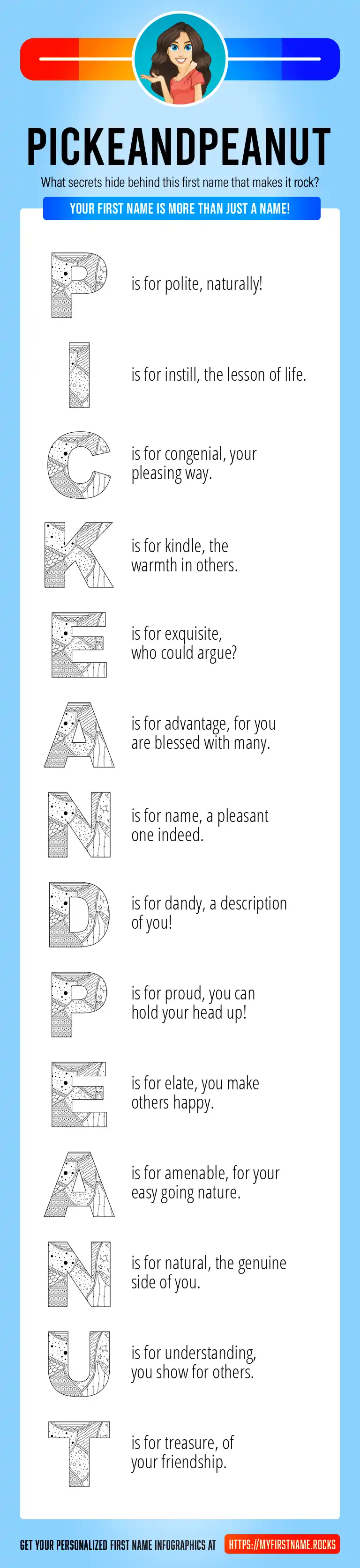 PICKEANDPEANUT

What secrets hide behind this first name that makes it rock?

YOUR FIRST NAME IS MORE THAN JUST A NAME!

P is for polite, naturally!

I is for instill, the lesson of life.

C is for congenial, your pleasing way.

K is for kindle, the warmth in others.

E is for exquisite, who could argue?

A is for advantage, for you are blessed with many.

N is for name, a pleasant one indeed.

D is for dandy, a description of you!

P is for proud, you can hold your head up!

E is for elate, you make others happy.

A is for amenable, for your easy going nature.

N is for natural, the genuine side of you.

U is for understanding, you show for others.

T is for treasure, of your friendship.

GET YOUR PERSONALIZED FIRST NAME INFOGRAPHICS AT HTTPS://MYFIRSTNAME.ROCKS